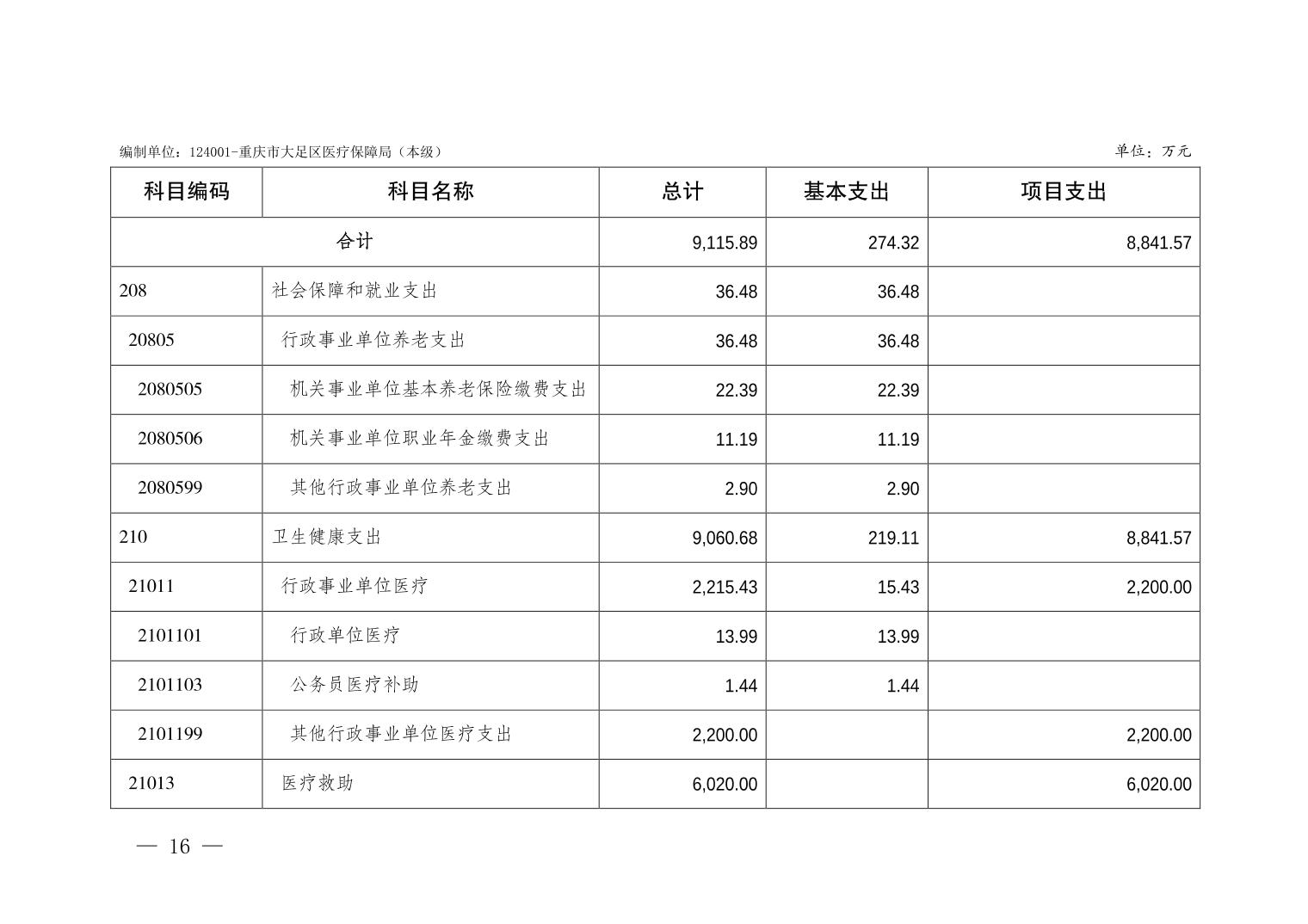 编制单位：124001-重庆市大足区医疗保障局（本级）

单位：万元

| 科目编码 | 科目名称 | 总计 | 基本支出 | 项目支出 |
|---|---|---|---|---|
| 合计 | | 9,115.89 | 274.32 | 8,841.57 |
| 208 | 社会保障和就业支出 | 36.48 | 36.48 | |
| 20805 | 行政事业单位养老支出 | 36.48 | 36.48 | |
| 2080505 | 机关事业单位基本养老保险缴费支出 | 22.39 | 22.39 | |
| 2080506 | 机关事业单位职业年金缴费支出 | 11.19 | 11.19 | |
| 2080599 | 其他行政事业单位养老支出 | 2.90 | 2.90 | |
| 210 | 卫生健康支出 | 9,060.68 | 219.11 | 8,841.57 |
| 21011 | 行政事业单位医疗 | 2,215.43 | 15.43 | 2,200.00 |
| 2101101 | 行政单位医疗 | 13.99 | 13.99 | |
| 2101103 | 公务员医疗补助 | 1.44 | 1.44 | |
| 2101199 | 其他行政事业单位医疗支出 | 2,200.00 | | 2,200.00 |
| 21013 | 医疗救助 | 6,020.00 | | 6,020.00 |

— 16 —